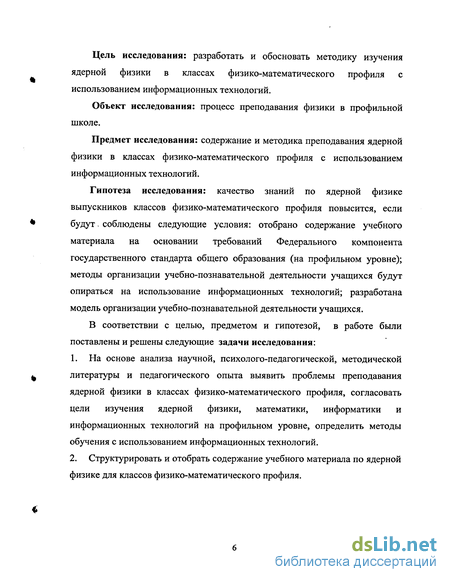 Цель исследования: разработать и обосновать методику изучения ядерной физики в классах физико-математического профиля с использованием информационных технологий.

Объект исследования: процесс преподавания физики в профильной школе.

Предмет исследования: содержание и методика преподавания ядерной физики в классах физико-математического профиля с использованием информационных технологий.

Гипотеза исследования: качество знаний по ядерной физике выпускников классов физико-математического профиля повысится, если будут соблюдены следующие условия: отобрано содержание учебного материала на основании требований Федерального компонента государственного стандарта общего образования (на профильном уровне); методы организации учебно-познавательной деятельности учащихся будут опираться на использование информационных технологий; разработана модель организации учебно-познавательной деятельности учащихся.

В соответствии с целью, предметом и гипотезой, в работе были поставлены и решены следующие задачи исследования:

1. На основе анализа научной, психолого-педагогической, методической литературы и педагогического опыта выявить проблемы преподавания ядерной физики в классах физико-математического профиля, согласовать цели изучения ядерной физики, математики, информатики и информационных технологий на профильном уровне, определить методы обучения с использованием информационных технологий.

2. Структурировать и отобрать содержание учебного материала по ядерной физике для классов физико-математического профиля.

6

dsLib.net
библиотека диссертаций